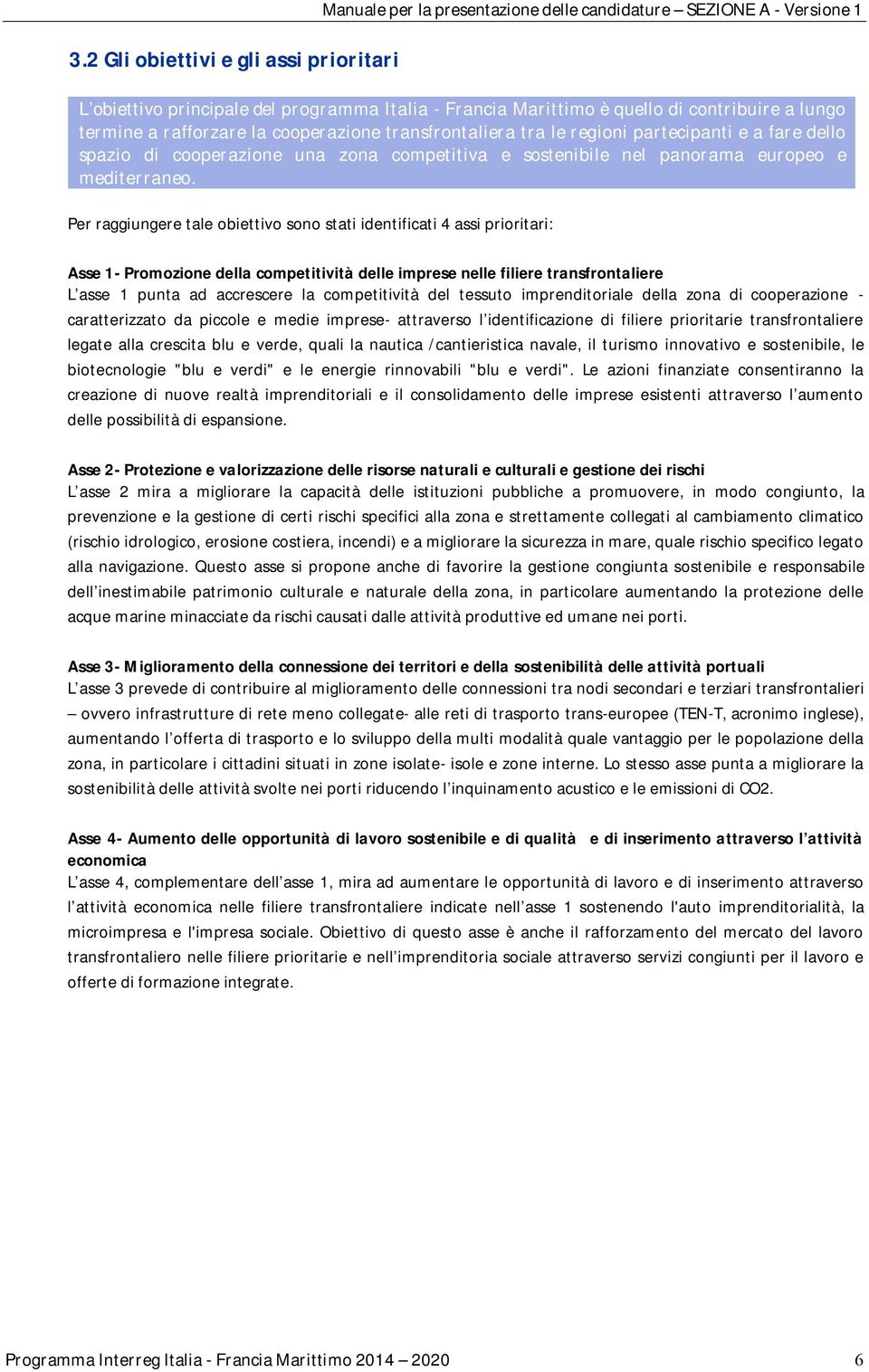 Manuale per la presentazione delle candidature – SEZIONE A - Versione 1

3.2 Gli obiettivi e gli assi prioritari

L'obiettivo principale del programma Italia - Francia Marittimo è quello di contribuire a lungo termine a rafforzare la cooperazione transfrontaliera tra le regioni partecipanti e a fare dello spazio di cooperazione una zona competitiva e sostenibile nel panorama europeo e mediterraneo.

Per raggiungere tale obiettivo sono stati identificati 4 assi prioritari:

Asse 1- Promozione della competitività delle imprese nelle filiere transfrontaliere
L'asse 1 punta ad accrescere la competitività del tessuto imprenditoriale della zona di cooperazione - caratterizzato da piccole e medie imprese- attraverso l'identificazione di filiere prioritarie transfrontaliere legate alla crescita blu e verde, quali la nautica /cantieristica navale, il turismo innovativo e sostenibile, le biotecnologie "blu e verdi" e le energie rinnovabili "blu e verdi". Le azioni finanziate consentiranno la creazione di nuove realtà imprenditoriali e il consolidamento delle imprese esistenti attraverso l'aumento delle possibilità di espansione.

Asse 2- Protezione e valorizzazione delle risorse naturali e culturali e gestione dei rischi
L'asse 2 mira a migliorare la capacità delle istituzioni pubbliche a promuovere, in modo congiunto, la prevenzione e la gestione di certi rischi specifici alla zona e strettamente collegati al cambiamento climatico (rischio idrologico, erosione costiera, incendi) e a migliorare la sicurezza in mare, quale rischio specifico legato alla navigazione. Questo asse si propone anche di favorire la gestione congiunta sostenibile e responsabile dell'inestimabile patrimonio culturale e naturale della zona, in particolare aumentando la protezione delle acque marine minacciate da rischi causati dalle attività produttive ed umane nei porti.

Asse 3- Miglioramento della connessione dei territori e della sostenibilità delle attività portuali
L'asse 3 prevede di contribuire al miglioramento delle connessioni tra nodi secondari e terziari transfrontalieri – ovvero infrastrutture di rete meno collegate- alle reti di trasporto trans-europee (TEN-T, acronimo inglese), aumentando l'offerta di trasporto e lo sviluppo della multi modalità quale vantaggio per le popolazione della zona, in particolare i cittadini situati in zone isolate- isole e zone interne. Lo stesso asse punta a migliorare la sostenibilità delle attività svolte nei porti riducendo l'inquinamento acustico e le emissioni di CO2.

Asse 4- Aumento delle opportunità di lavoro sostenibile e di qualità e di inserimento attraverso l'attività economica
L'asse 4, complementare dell'asse 1, mira ad aumentare le opportunità di lavoro e di inserimento attraverso l'attività economica nelle filiere transfrontaliere indicate nell'asse 1 sostenendo l'auto imprenditorialità, la microimpresa e l'impresa sociale. Obiettivo di questo asse è anche il rafforzamento del mercato del lavoro transfrontaliero nelle filiere prioritarie e nell'imprenditoria sociale attraverso servizi congiunti per il lavoro e offerte di formazione integrate.

Programma Interreg Italia - Francia Marittimo 2014 – 2020 6